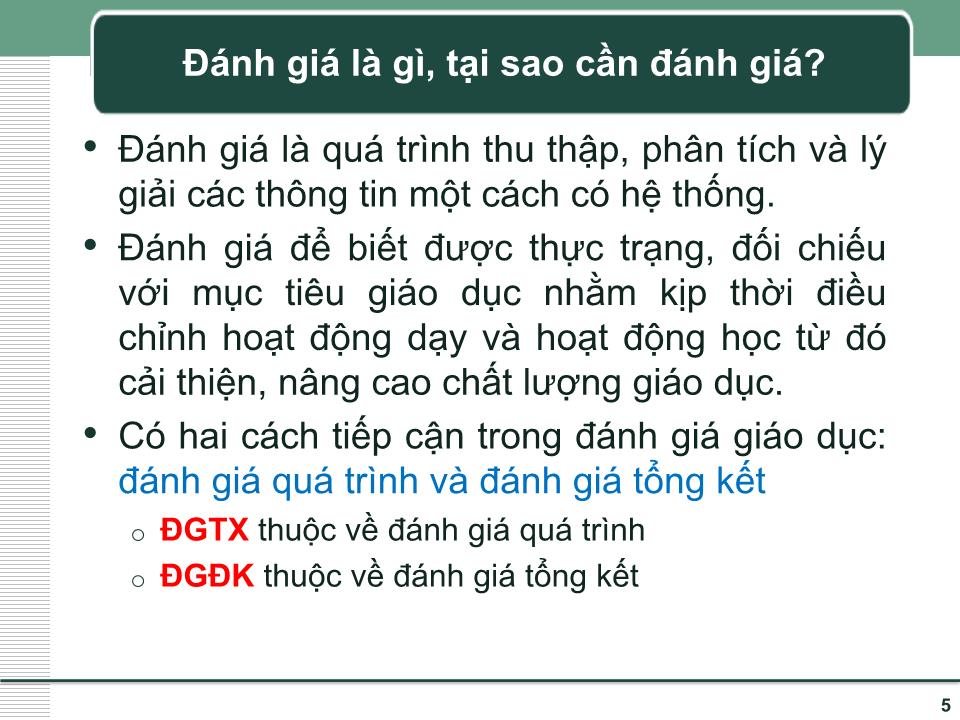 Đánh giá là gì, tại sao cần đánh giá?

• Đánh giá là quá trình thu thập, phân tích và lý giải các thông tin một cách có hệ thống.

• Đánh giá để biết được thực trạng, đối chiếu với mục tiêu giáo dục nhằm kịp thời điều chỉnh hoạt động dạy và hoạt động học từ đó cải thiện, nâng cao chất lượng giáo dục.

• Có hai cách tiếp cận trong đánh giá giáo dục: đánh giá quá trình và đánh giá tổng kết

o ĐGTX thuộc về đánh giá quá trình

o ĐGĐK thuộc về đánh giá tổng kết

5